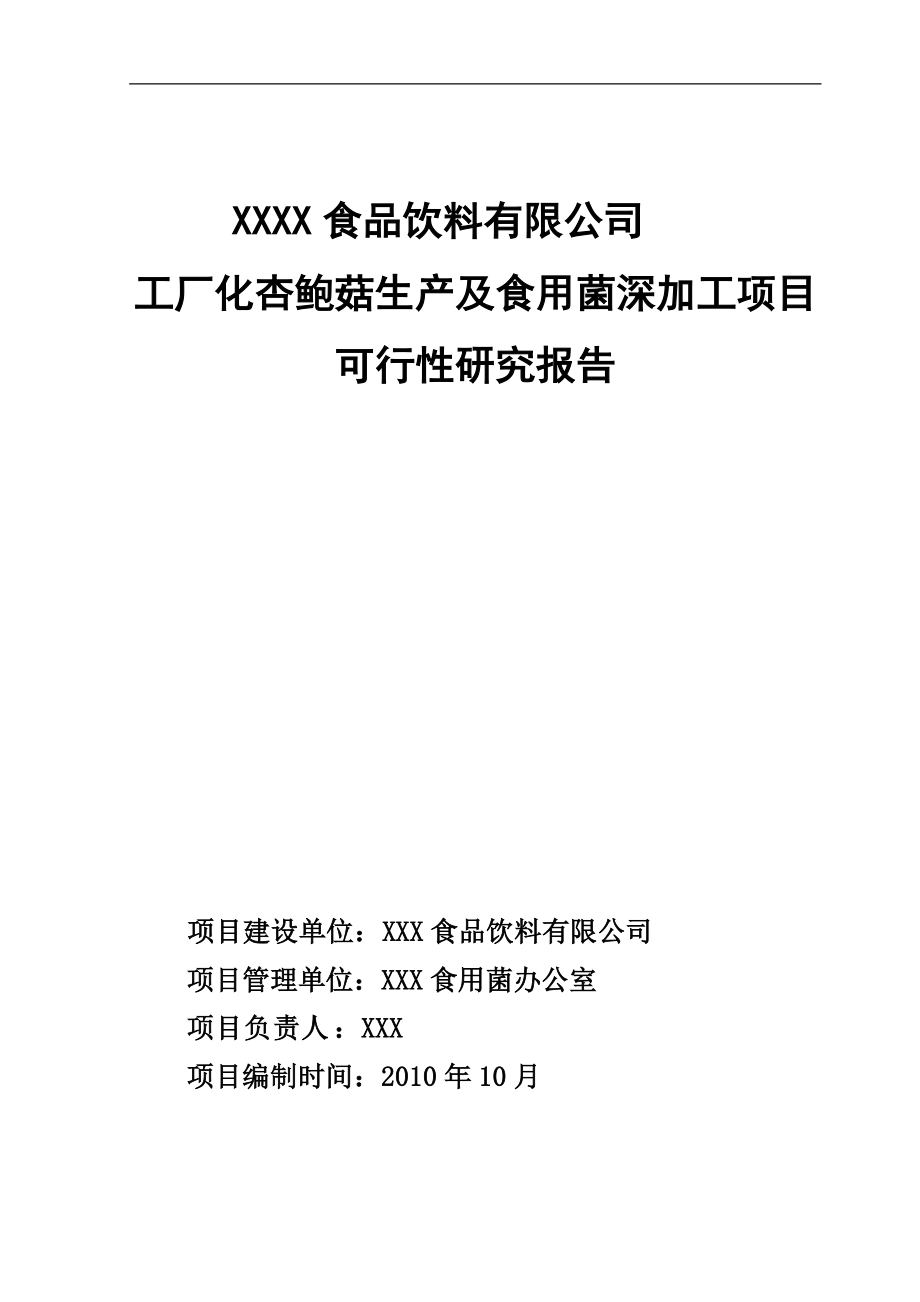 XXXX 食品饮料有限公司

工厂化杏鲍菇生产及食用菌深加工项目

可行性研究报告

项目建设单位：XXX 食品饮料有限公司

项目管理单位：XXX 食用菌办公室

项目负责人：XXX

项目编制时间：2010 年 10 月